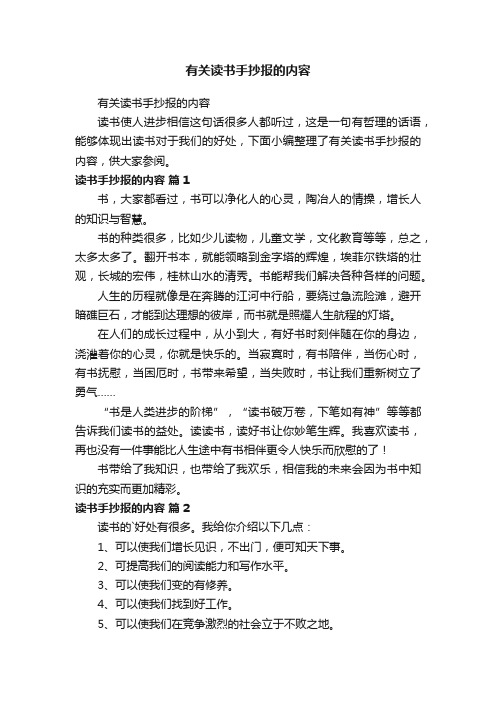 有关读书手抄报的内容

有关读书手抄报的内容

读书使人进步相信这句话很多人都听过，这是一句有哲理的话语，能够体现出读书对于我们的好处，下面小编整理了有关读书手抄报的内容，供大家参阅。

读书手抄报的内容 篇1

书，大家都看过，书可以净化人的心灵，陶冶人的情操，增长人的知识与智慧。

书的种类很多，比如少儿读物，儿童文学，文化教育等等，总之，太多太多了。翻开书本，就能领略到金字塔的辉煌，埃菲尔铁塔的壮观，长城的宏伟，桂林山水的清秀。书能帮我们解决各种各样的问题。

人生的历程就像是在奔腾的江河中行船，要绕过急流险滩，避开暗礁巨石，才能到达理想的彼岸，而书就是照耀人生航程的灯塔。

在人们的成长过程中，从小到大，有好书时刻伴随在你的身边，浇灌着你的心灵，你就是快乐的。当寂寞时，有书陪伴，当伤心时，有书抚慰，当困厄时，书带来希望，当失败时，书让我们重新树立了勇气……

“书是人类进步的阶梯”，“读书破万卷，下笔如有神”等等都告诉我们读书的益处。读读书，读好书让你妙笔生辉。我喜欢读书，再也没有一件事能比人生途中有书相伴更令人快乐而欣慰的了！

书带给了我知识，也带给了我欢乐，相信我的未来会因为书中知识的充实而更加精彩。

读书手抄报的内容 篇2

读书的`好处有很多。我给你介绍以下几点：

1、可以使我们增长见识，不出门，便可知天下事。

2、可提高我们的阅读能力和写作水平。

3、可以使我们变的有修养。

4、可以使我们找到好工作。

5、可以使我们在竞争激烈的社会立于不败之地。